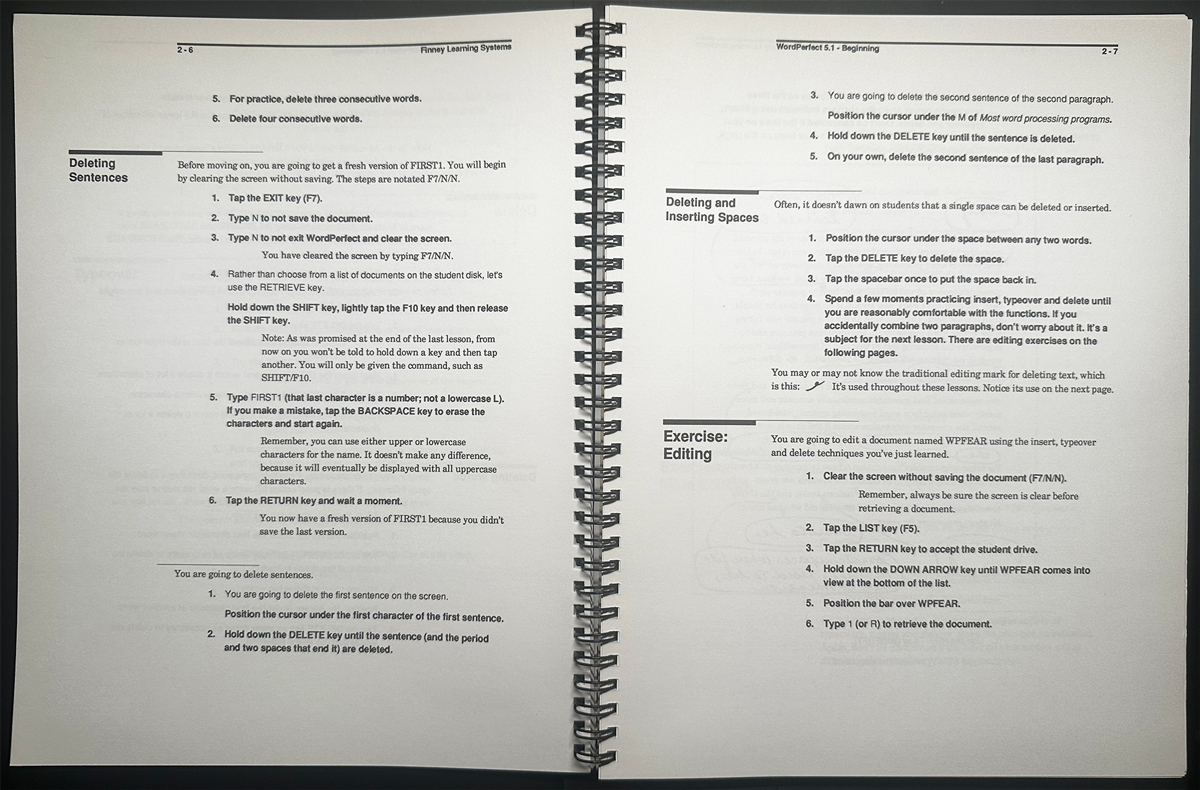 2 - 6 Finney Learning Systems

5. For practice, delete three consecutive words.

6. Delete four consecutive words.

Deleting Sentences

Before moving on, you are going to get a fresh version of FIRST1. You will begin by clearing the screen without saving. The steps are notated F7/N/N.

1. Tap the EXIT key (F7).

2. Type N to not save the document.

3. Type N to not exit WordPerfect and clear the screen.

You have cleared the screen by typing F7/N/N.

4. Rather than choose from a list of documents on the student disk, let's use the RETRIEVE key.

Hold down the SHIFT key, lightly tap the F10 key and then release the SHIFT key.

Note: As was promised at the end of the last lesson, from now on you won't be told to hold down a key and then tap another. You will only be given the command, such as SHIFT/F10.

5. Type FIRST1 (that last character is a number; not a lowercase L). If you make a mistake, tap the BACKSPACE key to erase the characters and start again.

Remember, you can use either upper or lowercase characters for the name. It doesn't make any difference, because it will eventually be displayed with all uppercase characters.

6. Tap the RETURN key and wait a moment.

You now have a fresh version of FIRST1 because you didn't save the last version.

You are going to delete sentences.

1. You are going to delete the first sentence on the screen.

Position the cursor under the first character of the first sentence.

2. Hold down the DELETE key until the sentence (and the period and two spaces that end it) are deleted.

WordPerfect 5.1 - Beginning 2 - 7

3. You are going to delete the second sentence of the second paragraph.

Position the cursor under the M of Most word processing programs.

4. Hold down the DELETE key until the sentence is deleted.

5. On your own, delete the second sentence of the last paragraph.

Deleting and Inserting Spaces

Often, it doesn't dawn on students that a single space can be deleted or inserted.

1. Position the cursor under the space between any two words.

2. Tap the DELETE key to delete the space.

3. Tap the spacebar once to put the space back in.

4. Spend a few moments practicing insert, typeover and delete until you are reasonably comfortable with the functions. If you accidentally combine two paragraphs, don't worry about it. It's a subject for the next lesson. There are editing exercises on the following pages.

You may or may not know the traditional editing mark for deleting text, which is this: It's used throughout these lessons. Notice its use on the next page.

Exercise: Editing

You are going to edit a document named WPFEAR using the insert, typeover and delete techniques you've just learned.

1. Clear the screen without saving the document (F7/N/N).

Remember, always be sure the screen is clear before retrieving a document.

2. Tap the LIST key (F5).

3. Tap the RETURN key to accept the student drive.

4. Hold down the DOWN ARROW key until WPFEAR comes into view at the bottom of the list.

5. Position the bar over WPFEAR.

6. Type 1 (or R) to retrieve the document.